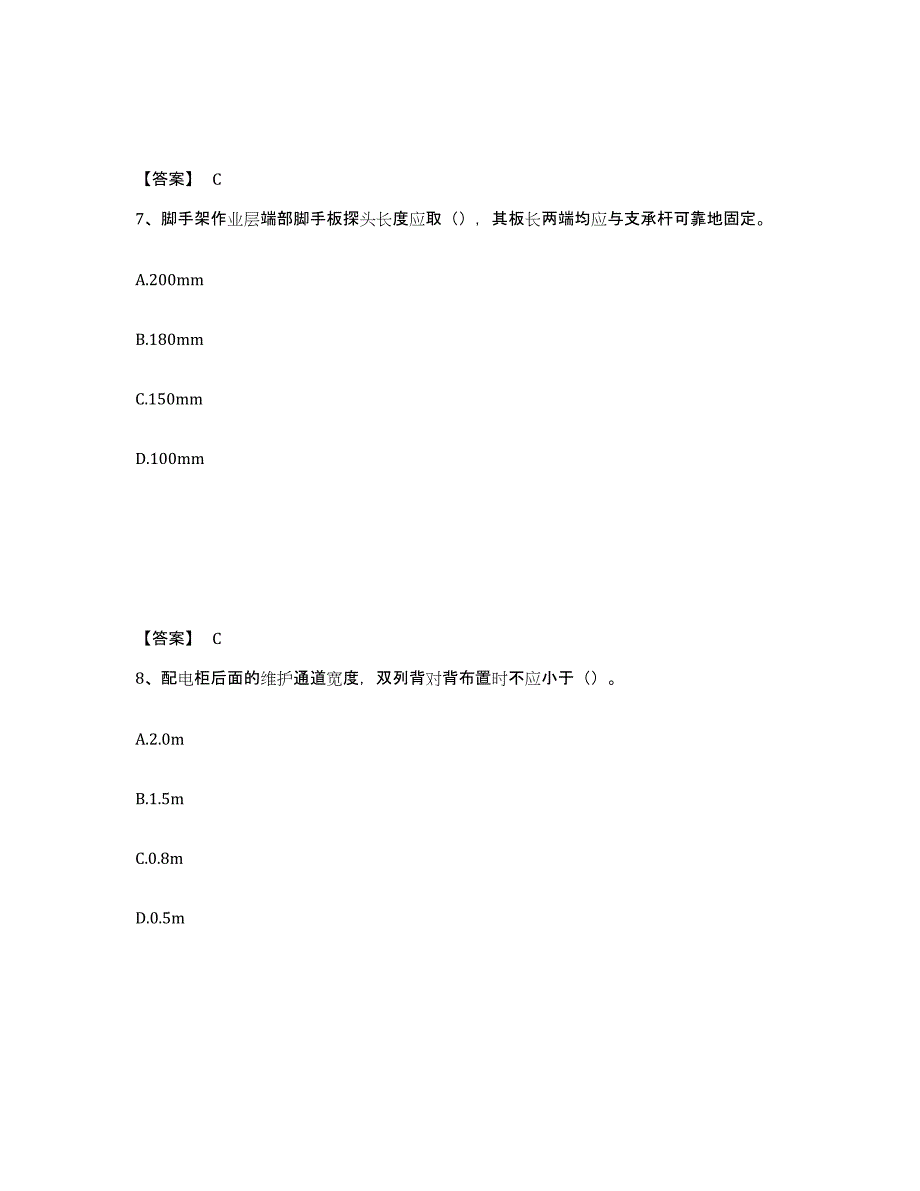 【答案】 C

7、脚手架作业层端部脚手板探头长度应取（），其板长两端均应与支承杆可靠地固定。

A.200mm

B.180mm

C.150mm

D.100mm

【答案】 C

8、配电柜后面的维护通道宽度，双列背对背布置时不应小于（）。

A.2.0m

B.1.5m

C.0.8m

D.0.5m